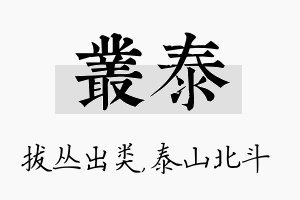 叢泰

拔丛出类,泰山北斗